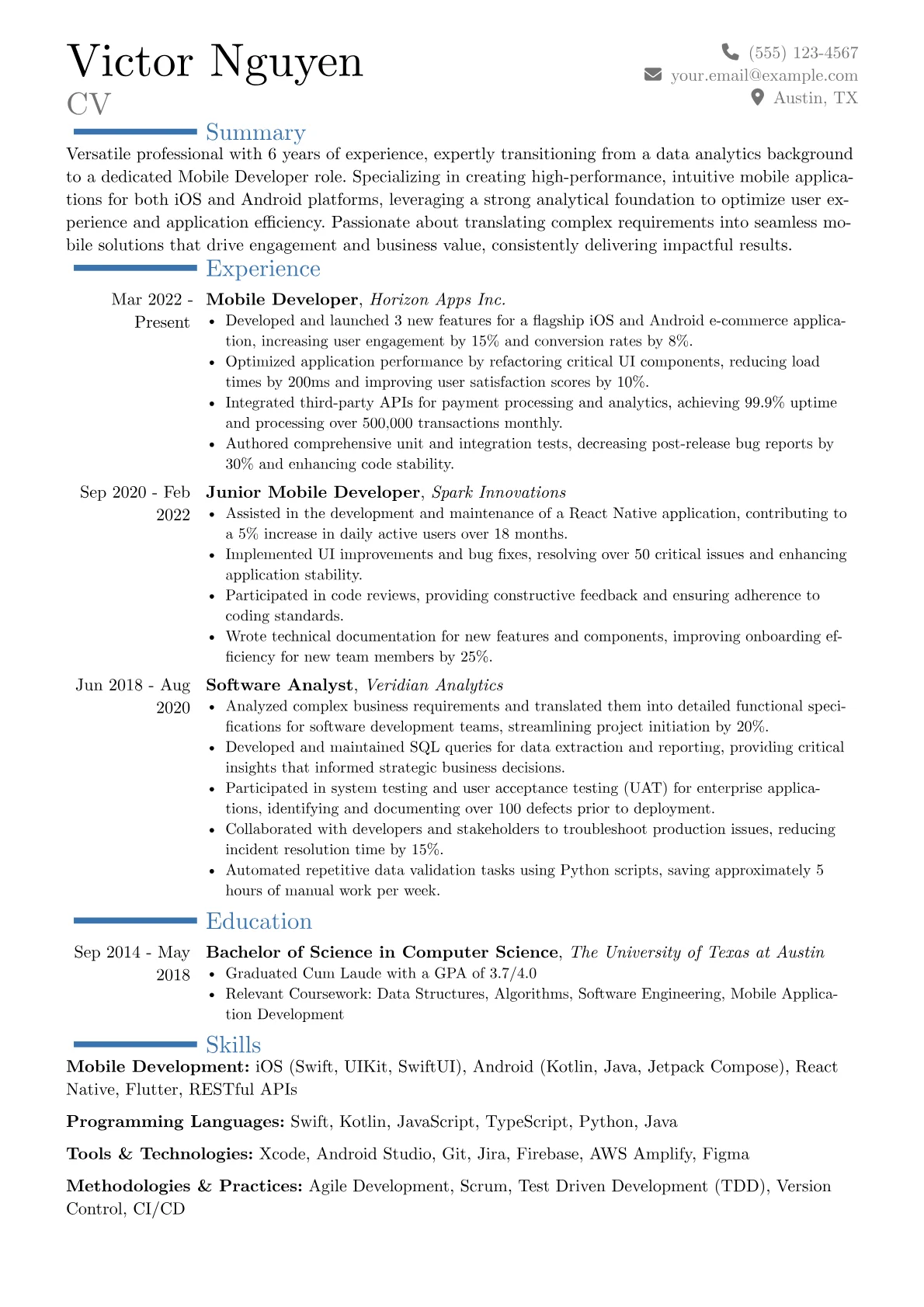 Victor Nguyen
CV

(555) 123-4567
your.email@example.com
Austin, TX

Summary

Versatile professional with 6 years of experience, expertly transitioning from a data analytics background to a dedicated Mobile Developer role. Specializing in creating high-performance, intuitive mobile applications for both iOS and Android platforms, leveraging a strong analytical foundation to optimize user experience and application efficiency. Passionate about translating complex requirements into seamless mobile solutions that drive engagement and business value, consistently delivering impactful results.

Experience

Mar 2022 - Present
Mobile Developer, Horizon Apps Inc.
• Developed and launched 3 new features for a flagship iOS and Android e-commerce application, increasing user engagement by 15% and conversion rates by 8%.
• Optimized application performance by refactoring critical UI components, reducing load times by 200ms and improving user satisfaction scores by 10%.
• Integrated third-party APIs for payment processing and analytics, achieving 99.9% uptime and processing over 500,000 transactions monthly.
• Authored comprehensive unit and integration tests, decreasing post-release bug reports by 30% and enhancing code stability.

Sep 2020 - Feb 2022
Junior Mobile Developer, Spark Innovations
• Assisted in the development and maintenance of a React Native application, contributing to a 5% increase in daily active users over 18 months.
• Implemented UI improvements and bug fixes, resolving over 50 critical issues and enhancing application stability.
• Participated in code reviews, providing constructive feedback and ensuring adherence to coding standards.
• Wrote technical documentation for new features and components, improving onboarding efficiency for new team members by 25%.

Jun 2018 - Aug 2020
Software Analyst, Veridian Analytics
• Analyzed complex business requirements and translated them into detailed functional specifications for software development teams, streamlining project initiation by 20%.
• Developed and maintained SQL queries for data extraction and reporting, providing critical insights that informed strategic business decisions.
• Participated in system testing and user acceptance testing (UAT) for enterprise applications, identifying and documenting over 100 defects prior to deployment.
• Collaborated with developers and stakeholders to troubleshoot production issues, reducing incident resolution time by 15%.
• Automated repetitive data validation tasks using Python scripts, saving approximately 5 hours of manual work per week.

Education

Sep 2014 - May 2018
Bachelor of Science in Computer Science, The University of Texas at Austin
• Graduated Cum Laude with a GPA of 3.7/4.0
• Relevant Coursework: Data Structures, Algorithms, Software Engineering, Mobile Application Development

Skills

Mobile Development: iOS (Swift, UIKit, SwiftUI), Android (Kotlin, Java, Jetpack Compose), React Native, Flutter, RESTful APIs

Programming Languages: Swift, Kotlin, JavaScript, TypeScript, Python, Java

Tools & Technologies: Xcode, Android Studio, Git, Jira, Firebase, AWS Amplify, Figma

Methodologies & Practices: Agile Development, Scrum, Test Driven Development (TDD), Version Control, CI/CD